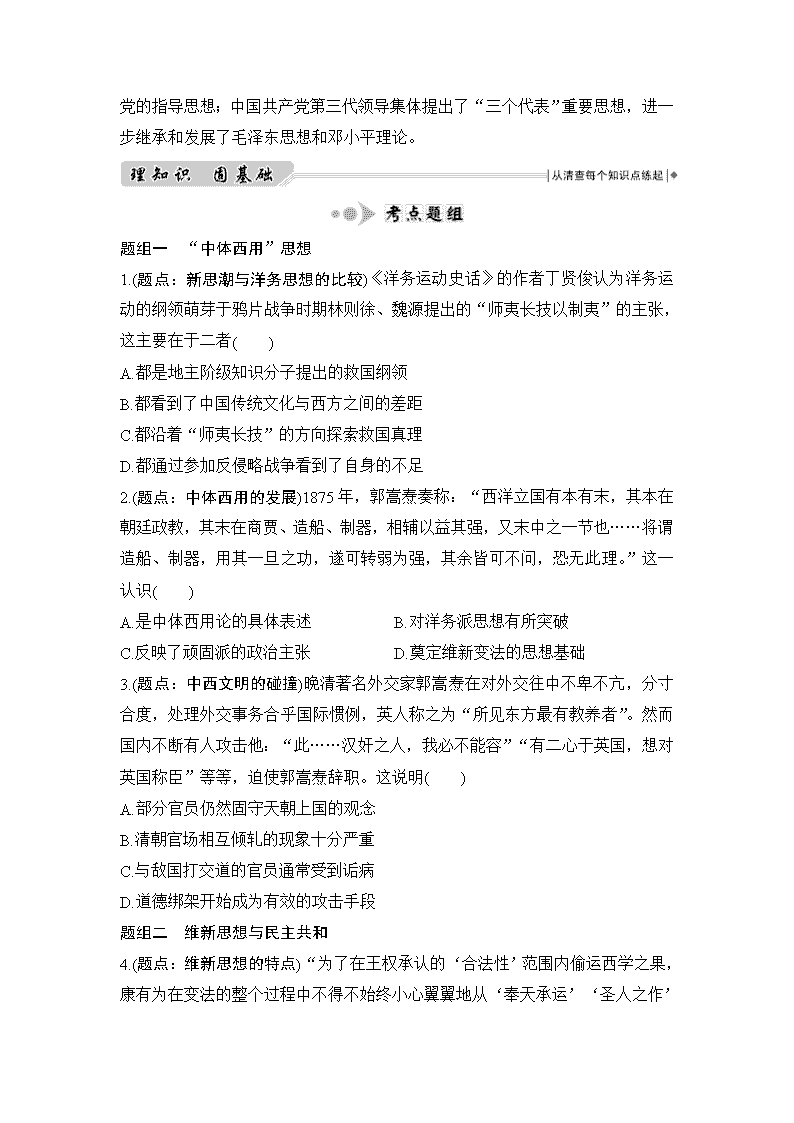 党的指导思想；中国共产党第三代领导集体提出了“三个代表”重要思想，进一步继承和发展了毛泽东思想和邓小平理论。

理知识　固基础

从清查每个知识点练起

考点题组

题组一　“中体西用”思想

1.(题点：新思潮与洋务思想的比较)《洋务运动史话》的作者丁贤俊认为洋务运动的纲领萌芽于鸦片战争时期林则徐、魏源提出的“师夷长技以制夷”的主张，这主要在于二者(　　)

A.都是地主阶级知识分子提出的救国纲领

B.都看到了中国传统文化与西方之间的差距

C.都沿着“师夷长技”的方向探索救国真理

D.都通过参加反侵略战争看到了自身的不足

2.(题点：中体西用的发展)1875年，郭嵩焘奏称：“西洋立国有本有末，其本在朝廷政教，其末在商贾、造船、制器，相辅以益其强，又末中之一节也……将谓造船、制器，用其一旦之功，遂可转弱为强，其余皆可不问，恐无此理。”这一认识(　　)

A.是中体西用论的具体表述

B.对洋务派思想有所突破

C.反映了顽固派的政治主张

D.奠定维新变法的思想基础

3.(题点：中西文明的碰撞)晚清著名外交家郭嵩焘在对外交往中不卑不亢，分寸合度，处理外交事务合乎国际惯例，英人称之为“所见东方最有教养者”。然而国内不断有人攻击他：“此……汉奸之人，我必不能容”“有二心于英国，想对英国称臣”等等，迫使郭嵩焘辞职。这说明(　　)

A.部分官员仍然固守天朝上国的观念

B.清朝官场相互倾轧的现象十分严重

C.与敌国打交道的官员通常受到诟病

D.道德绑架开始成为有效的攻击手段

题组二　维新思想与民主共和

4.(题点：维新思想的特点)“为了在王权承认的‘合法性’范围内偷运西学之果，康有为在变法的整个过程中不得不始终小心翼翼地从‘奉天承运’‘圣人之作’